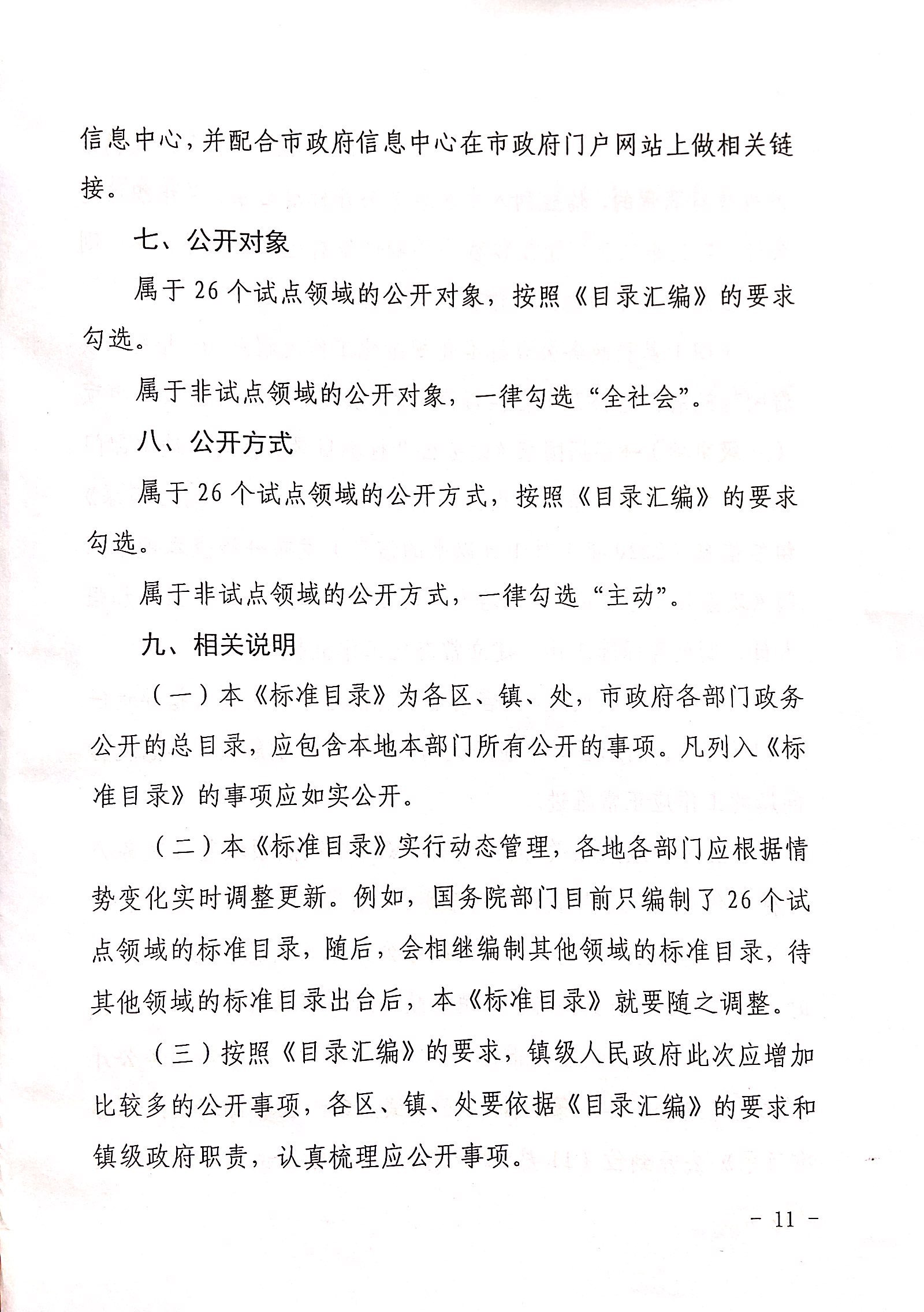 信息中心，并配合市政府信息中心在市政府门户网站上做相关链接。

七、公开对象

属于26个试点领域的公开对象，按照《目录汇编》的要求勾选。

属于非试点领域的公开对象，一律勾选“全社会”。

八、公开方式

属于26个试点领域的公开方式，按照《目录汇编》的要求勾选。

属于非试点领域的公开方式，一律勾选“主动”。

九、相关说明

（一）本《标准目录》为各区、镇、处，市政府各部门政务公开的总目录，应包含本地本部门所有公开的事项。凡列入《标准目录》的事项应如实公开。

（二）本《标准目录》实行动态管理，各地各部门应根据情势变化实时调整更新。例如，国务院部门目前只编制了26个试点领域的标准目录，随后，会相继编制其他领域的标准目录，待其他领域的标准目录出台后，本《标准目录》就要随之调整。

（三）按照《目录汇编》的要求，镇级人民政府此次应增加比较多的公开事项，各区、镇、处要依据《目录汇编》的要求和镇级政府职责，认真梳理应公开事项。

- 11 -